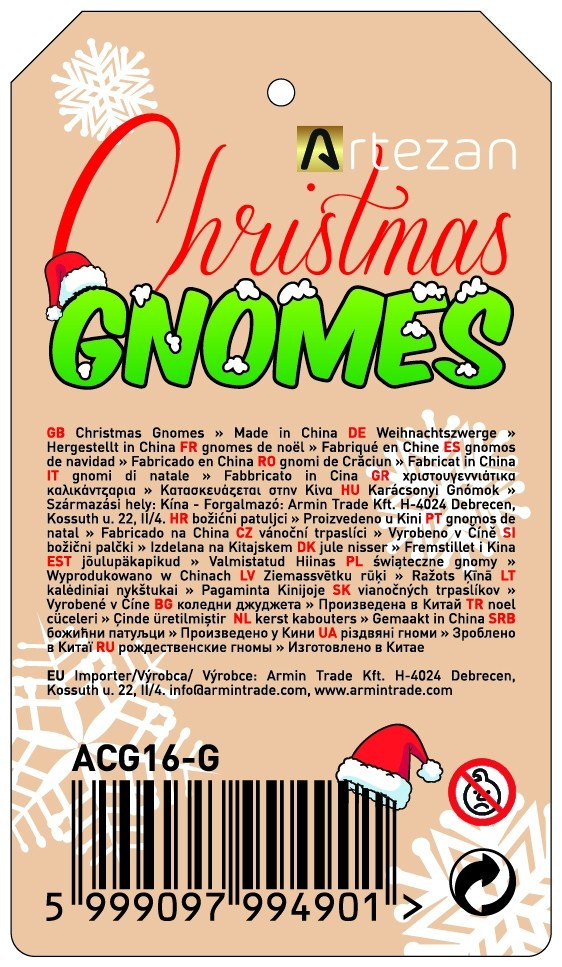 Artezan

Christmas
GNOMES

GB Christmas Gnomes » Made in China DE Weihnachtszwerge » Hergestellt in China FR gnomes de noël » Fabriqué en Chine ES gnomos de navidad » Fabricado en China RO gnomi de Crăciun » Fabricat in China IT gnomi di natale » Fabbricato in Cina GR χριστουγεννιάτικα καλικάντζαρια » Κατασκευάζεται στην Κίνα HU Karácsonyi Gnómok » Származási hely: Kína - Forgalmazó: Armin Trade Kft. H-4024 Debrecen, Kossuth u. 22, II/4. HR božićni patuljci » Proizvedeno u Kini PT gnomos de natal » Fabricado na China CZ vánoční trpaslíci » Vyrobeno v Číně SI božični palčki » Izdelana na Kitajskem DK jule nisser » Fremstillet i Kina EST jõulupäkapikud » Valmistatud Hiinas PL świąteczne gnomy » Wyprodukowano w Chinach LV Ziemassvētku rūķi » Ražots Ķīnā LT kalėdiniai nykštukai » Pagaminta Kinijoje SK vianočných trpaslíkov » Vyrobené v Číne BG коледни джуджета » Произведена в Китай TR noel cüceleri » Çinde üretilmiştir NL kerst kabouters » Gemaakt in China SRB божићни патуљци » Произведено у Кини UA різдвяні гноми » Зроблено в Китаї RU рождественские гномы » Изготовлено в Китае

EU Importer/Výrobca/ Výrobce: Armin Trade Kft. H-4024 Debrecen, Kossuth u. 22, II/4. info@armintrade.com, www.armintrade.com

ACG16-G

5 999097 994901 >